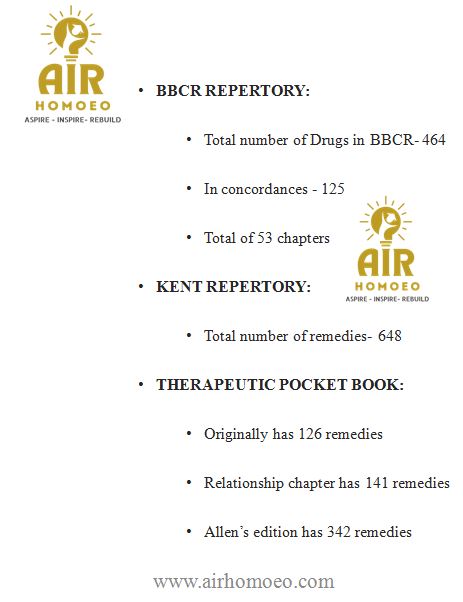 AIR
HOMOEO
ASPIRE - INSPIRE- REBUILD

• BBCR REPERTORY:

• Total number of Drugs in BBCR- 464

• In concordances - 125

• Total of 53 chapters

AIR
HOMOEO
ASPIRE - INSPIRE- REBUILD

• KENT REPERTORY:

• Total number of remedies- 648

• THERAPEUTIC POCKET BOOK:

• Originally has 126 remedies

• Relationship chapter has 141 remedies

• Allen's edition has 342 remedies

www.airhomoeo.com